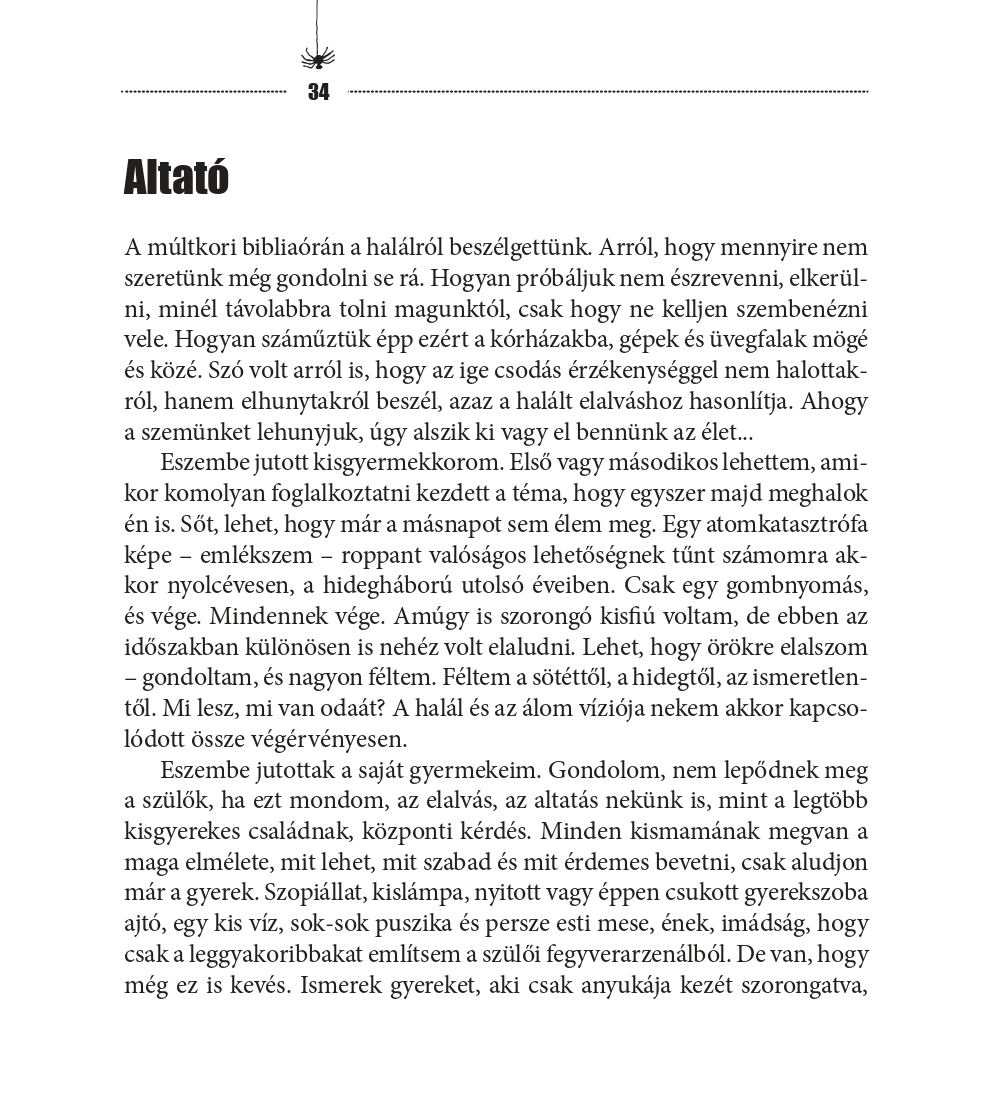 34

Altató

A múltkori bibliaórán a halálról beszélgettünk. Arról, hogy mennyire nem szeretünk még gondolni se rá. Hogyan próbáljuk nem észrevenni, elkerülni, minél távolabbra tolni magunktól, csak hogy ne kelljen szembenézni vele. Hogyan száműztük épp ezért a kórházakba, gépek és üvegfalak mögé és közé. Szó volt arról is, hogy az ige csodás érzékenységgel nem halottakról, hanem elhunytakról beszél, azaz a halált elalváshoz hasonlítja. Ahogy a szemünket lehunyjuk, úgy alszik ki vagy el bennünk az élet...

Eszembe jutott kisgyermekkorom. Első vagy másodikos lehettem, amikor komolyan foglalkoztatni kezdett a téma, hogy egyszer majd meghalok én is. Sőt, lehet, hogy már a másnapot sem élem meg. Egy atomkatasztrófa képe – emlékszem – roppant valóságos lehetőségnek tűnt számomra akkor nyolcévesen, a hidegháború utolsó éveiben. Csak egy gombnyomás, és vége. Mindennek vége. Amúgy is szorongó kisfiú voltam, de ebben az időszakban különösen is nehéz volt elaludni. Lehet, hogy örökre elalszom – gondoltam, és nagyon féltem. Féltem a sötéttől, a hidegtől, az ismeretlentől. Mi lesz, mi van odaát? A halál és az álom víziója nekem akkor kapcsolódott össze végérvényesen.

Eszembe jutottak a saját gyermekeim. Gondolom, nem lepődnek meg a szülők, ha ezt mondom, az elalvás, az altatás nekünk is, mint a legtöbb kisgyerekes családnak, központi kérdés. Minden kismamának megvan a maga elmélete, mit lehet, mit szabad és mit érdemes bevetni, csak aludjon már a gyerek. Szopiállat, kislámpa, nyitott vagy éppen csukott gyerekszoba ajtó, egy kis víz, sok-sok puszika és persze esti mese, ének, imádság, hogy csak a leggyakoribbakat említsem a szülői fegyverarzenálból. De van, hogy még ez is kevés. Ismerek gyereket, aki csak anyukája kezét szorongatva,